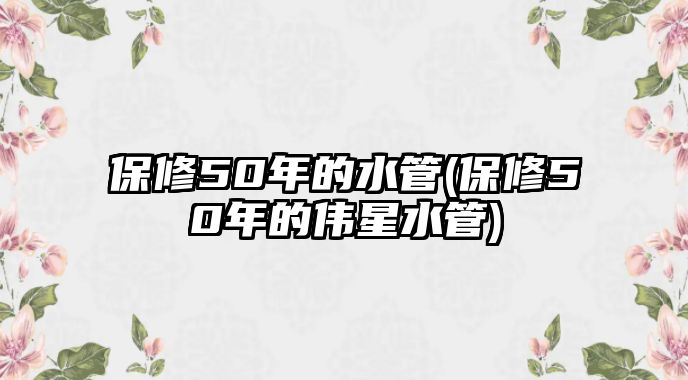 保修50年的水管(保修50年的伟星水管)